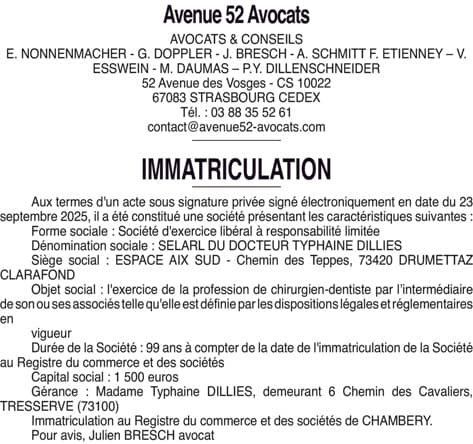 Avenue 52 Avocats
AVOCATS & CONSEILS
E. NONNENMACHER - G. DOPPLER - J. BRESCH - A. SCHMITT F. ETIENNEY – V. ESSWEIN - M. DAUMAS – P.Y. DILLENSCHNEIDER
52 Avenue des Vosges - CS 10022
67083 STRASBOURG CEDEX
Tél. : 03 88 35 52 61
contact@avenue52-avocats.com

IMMATRICULATION

Aux termes d'un acte sous signature privée signé électroniquement en date du 23 septembre 2025, il a été constitué une société présentant les caractéristiques suivantes :
Forme sociale : Société d'exercice libéral à responsabilité limitée
Dénomination sociale : SELARL DU DOCTEUR TYPHAINE DILLIES
Siège social : ESPACE AIX SUD - Chemin des Teppes, 73420 DRUMETTAZ CLARAFOND
Objet social : l'exercice de la profession de chirurgien-dentiste par l'intermédiaire de son ou ses associés telle qu'elle est définie par les dispositions légales et réglementaires en
vigueur
Durée de la Société : 99 ans à compter de la date de l'immatriculation de la Société au Registre du commerce et des sociétés
Capital social : 1 500 euros
Gérance : Madame Typhaine DILLIES, demeurant 6 Chemin des Cavaliers, TRESSERVE (73100)
Immatriculation au Registre du commerce et des sociétés de CHAMBERY.
Pour avis, Julien BRESCH avocat